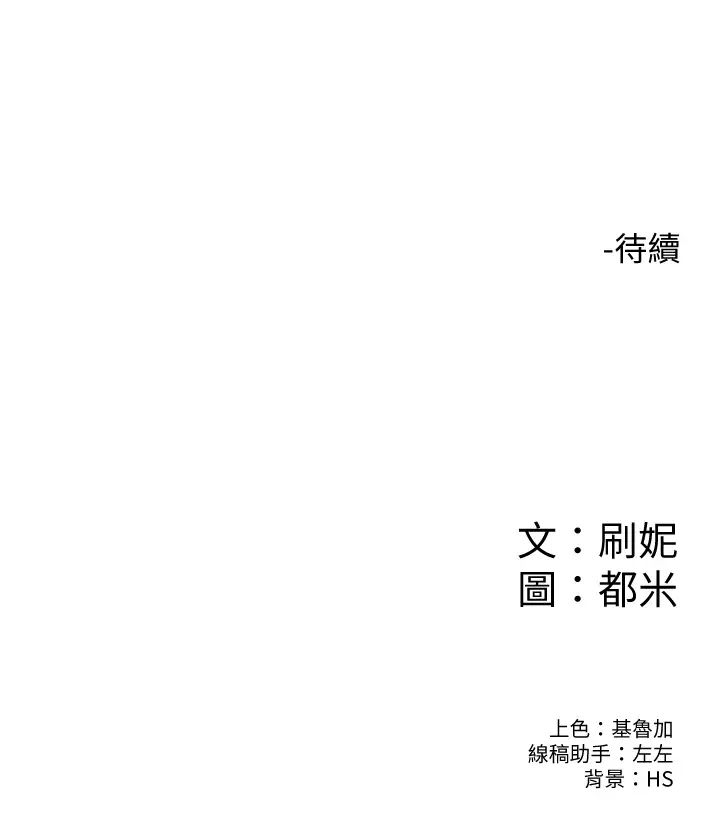 -待續

文：刷妮
圖：都米

上色：基魯加
線稿助手：左左
背景：HS